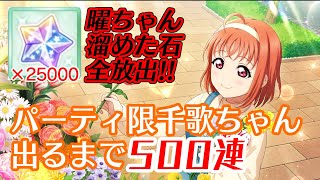 ×25000

曜ちゃん
溜めた石
全放出!!

パーティ限千歌ちゃん
出るまで500連